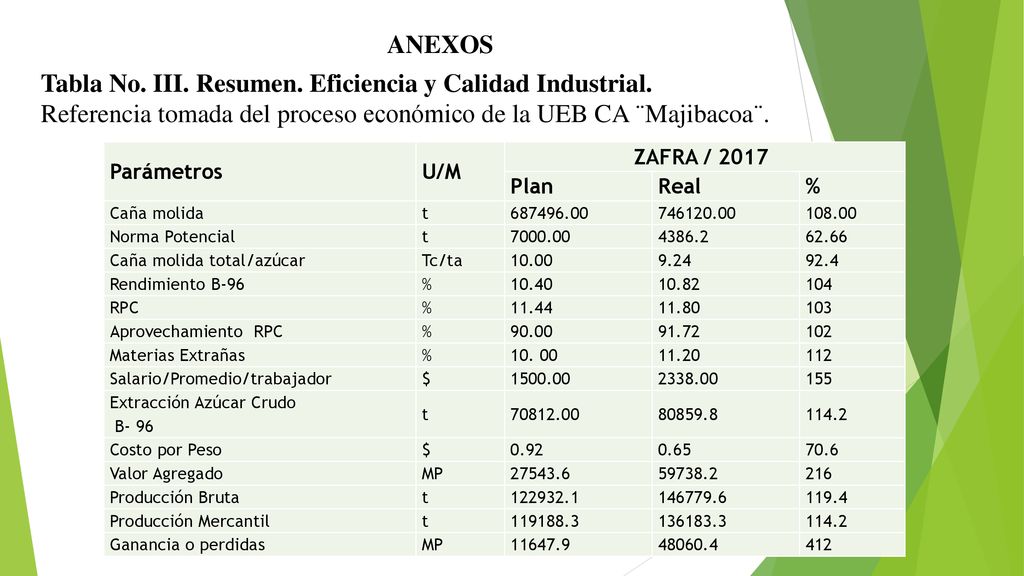 ANEXOS

Tabla No. III. Resumen. Eficiencia y Calidad Industrial.
Referencia tomada del proceso económico de la UEB CA ¨Majibacoa¨.

| Parámetros | U/M | ZAFRA / 2017 | | |
|---|---|---|---|---|
| | | Plan | Real | % |
| Caña molida | t | 687496.00 | 746120.00 | 108.00 |
| Norma Potencial | t | 7000.00 | 4386.2 | 62.66 |
| Caña molida total/azúcar | Tc/ta | 10.00 | 9.24 | 92.4 |
| Rendimiento B-96 | % | 10.40 | 10.82 | 104 |
| RPC | % | 11.44 | 11.80 | 103 |
| Aprovechamiento RPC | % | 90.00 | 91.72 | 102 |
| Materias Extrañas | % | 10. 00 | 11.20 | 112 |
| Salario/Promedio/trabajador | $ | 1500.00 | 2338.00 | 155 |
| Extracción Azúcar Crudo B- 96 | t | 70812.00 | 80859.8 | 114.2 |
| Costo por Peso | $ | 0.92 | 0.65 | 70.6 |
| Valor Agregado | MP | 27543.6 | 59738.2 | 216 |
| Producción Bruta | t | 122932.1 | 146779.6 | 119.4 |
| Producción Mercantil | t | 119188.3 | 136183.3 | 114.2 |
| Ganancia o perdidas | MP | 11647.9 | 48060.4 | 412 |